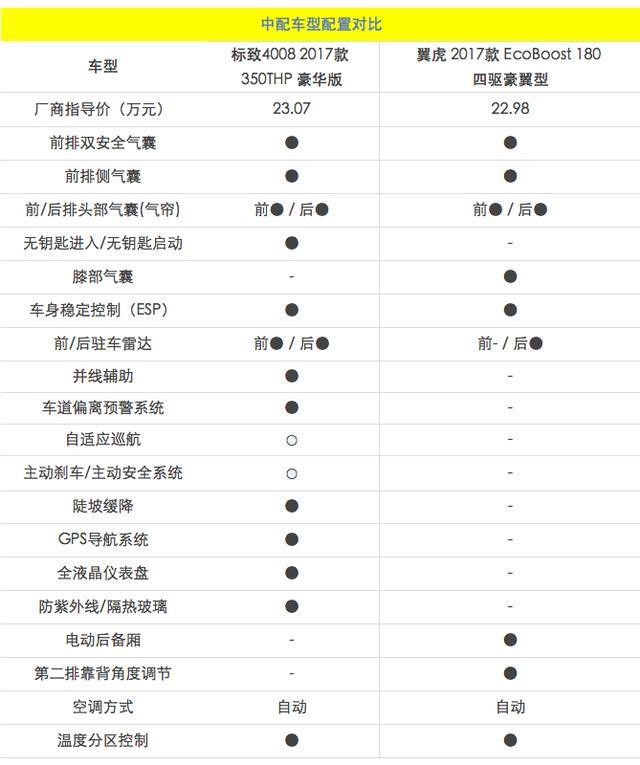 中配车型配置对比

| 车型 | 标致4008 2017款 350THP 豪华版 | 翼虎 2017款 EcoBoost 180 四驱豪翼型 |
|---|---|---|
| 厂商指导价（万元） | 23.07 | 22.98 |
| 前排双安全气囊 | ● | ● |
| 前排侧气囊 | ● | ● |
| 前/后排头部气囊(气帘) | 前● / 后● | 前● / 后● |
| 无钥匙进入/无钥匙启动 | ● | - |
| 膝部气囊 | - | ● |
| 车身稳定控制（ESP） | ● | ● |
| 前/后驻车雷达 | 前● / 后● | 前- / 后● |
| 并线辅助 | ● | - |
| 车道偏离预警系统 | ● | - |
| 自适应巡航 | ○ | - |
| 主动刹车/主动安全系统 | ○ | - |
| 陡坡缓降 | ● | - |
| GPS导航系统 | ● | - |
| 全液晶仪表盘 | ● | - |
| 防紫外线/隔热玻璃 | ● | - |
| 电动后备厢 | - | ● |
| 第二排靠背角度调节 | - | ● |
| 空调方式 | 自动 | 自动 |
| 温度分区控制 | ● | ● |